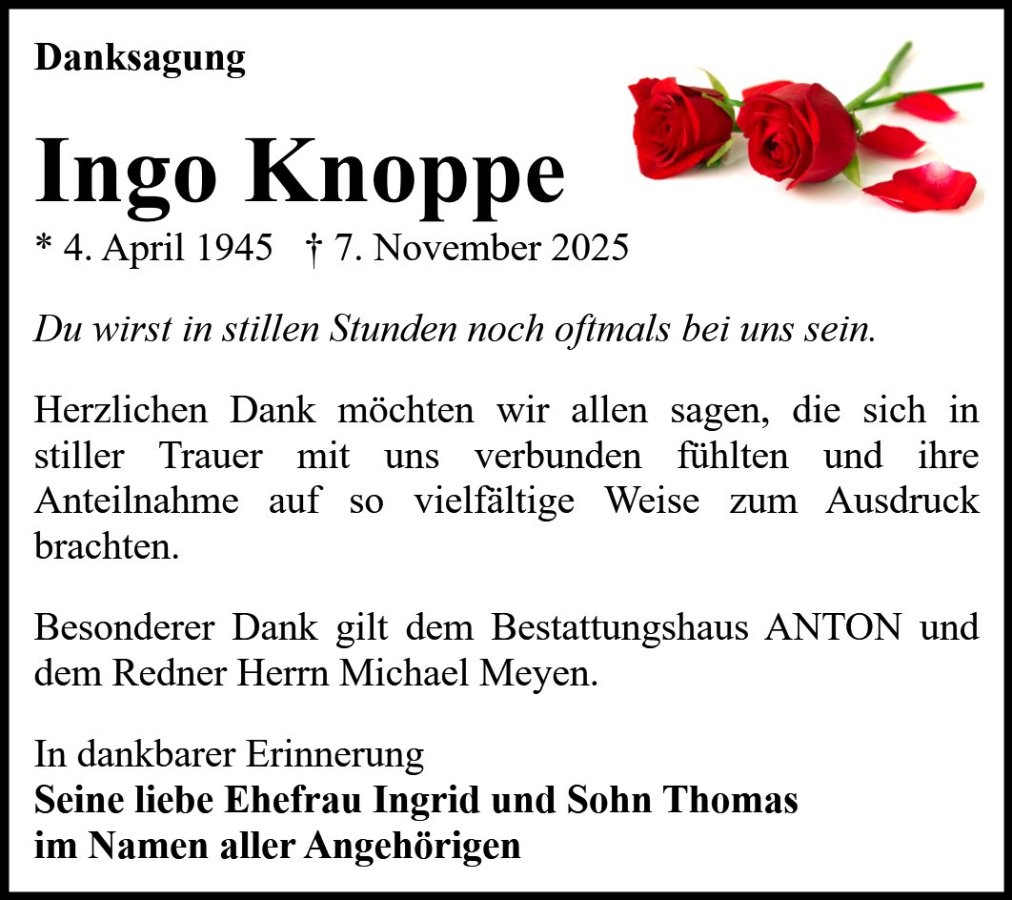 Danksagung

Ingo Knoppe

* 4. April 1945 † 7. November 2025

Du wirst in stillen Stunden noch oftmals bei uns sein.

Herzlichen Dank möchten wir allen sagen, die sich in stiller Trauer mit uns verbunden fühlten und ihre Anteilnahme auf so vielfältige Weise zum Ausdruck brachten.

Besonderer Dank gilt dem Bestattungshaus ANTON und dem Redner Herrn Michael Meyen.

In dankbarer Erinnerung
Seine liebe Ehefrau Ingrid und Sohn Thomas
im Namen aller Angehörigen